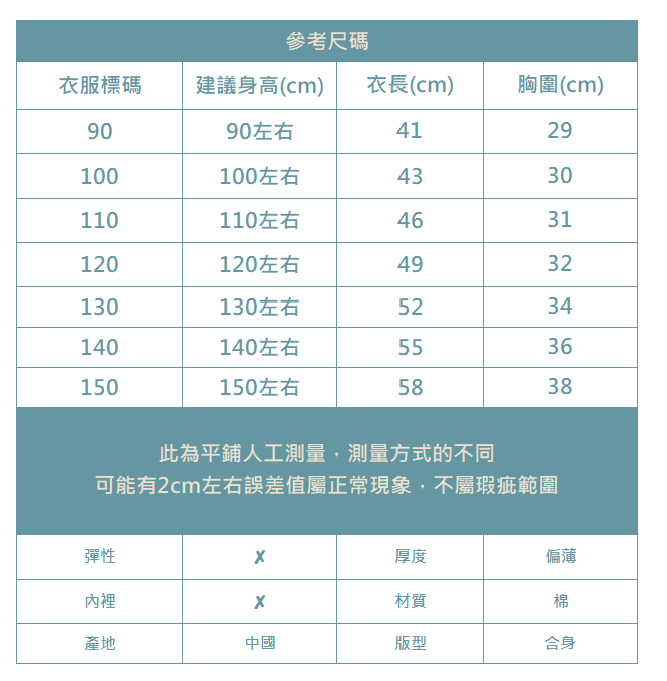 參考尺碼

| 衣服標碼 | 建議身高(cm) | 衣長(cm) | 胸圍(cm) |
|---|---|---|---|
| 90 | 90左右 | 41 | 29 |
| 100 | 100左右 | 43 | 30 |
| 110 | 110左右 | 46 | 31 |
| 120 | 120左右 | 49 | 32 |
| 130 | 130左右 | 52 | 34 |
| 140 | 140左右 | 55 | 36 |
| 150 | 150左右 | 58 | 38 |

此為平鋪人工測量，測量方式的不同
可能有2cm左右誤差值屬正常現象，不屬瑕疵範圍

| 彈性 | ✗ | 厚度 | 偏薄 |
|---|---|---|---|
| 內裡 | ✗ | 材質 | 棉 |
| 產地 | 中國 | 版型 | 合身 |